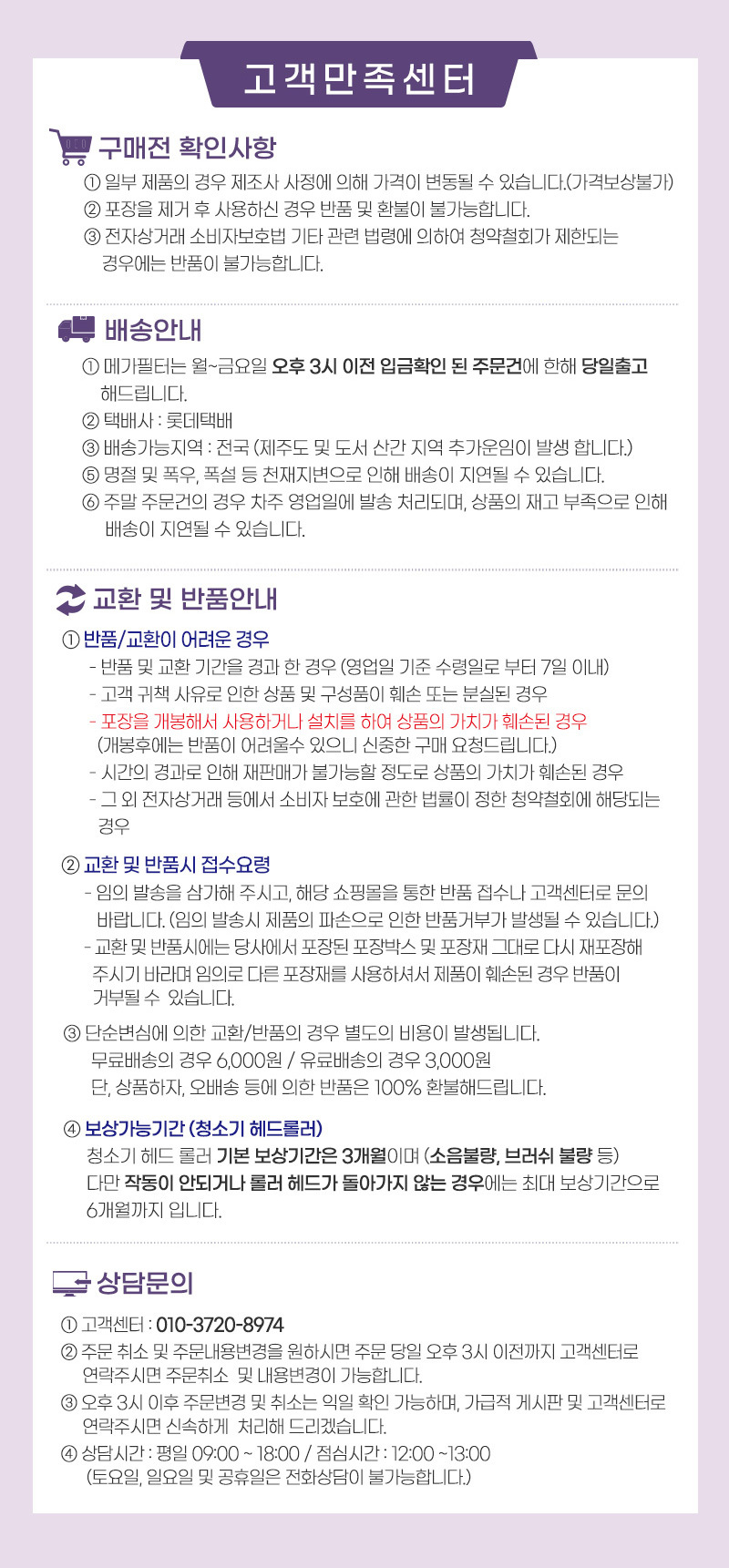 고객만족센터

구매전 확인사항

① 일부 제품의 경우 제조사 사정에 의해 가격이 변동될 수 있습니다.(가격보상불가)
② 포장을 제거 후 사용하신 경우 반품 및 환불이 불가능합니다.
③ 전자상거래 소비자보호법 기타 관련 법령에 의하여 청약철회가 제한되는 경우에는 반품이 불가능합니다.

배송안내

① 메가필터는 월~금요일 오후 3시 이전 입금확인 된 주문건에 한해 당일출고 해드립니다.
② 택배사 : 롯데택배
③ 배송가능지역 : 전국 (제주도 및 도서 산간 지역 추가운임이 발생 합니다.)
⑤ 명절 및 폭우, 폭설 등 천재지변으로 인해 배송이 지연될 수 있습니다.
⑥ 주말 주문건의 경우 차주 영업일에 발송 처리되며, 상품의 재고 부족으로 인해 배송이 지연될 수 있습니다.

교환 및 반품안내

① 반품/교환이 어려운 경우
- 반품 및 교환 기간을 경과 한 경우 (영업일 기준 수령일로 부터 7일 이내)
- 고객 귀책 사유로 인한 상품 및 구성품이 훼손 또는 분실된 경우
- 포장을 개봉해서 사용하거나 설치를 하여 상품의 가치가 훼손된 경우
(개봉후에는 반품이 어려울수 있으니 신중한 구매 요청드립니다.)
- 시간의 경과로 인해 재판매가 불가능할 정도로 상품의 가치가 훼손된 경우
- 그 외 전자상거래 등에서 소비자 보호에 관한 법률이 정한 청약철회에 해당되는 경우

② 교환 및 반품시 접수요령
- 임의 발송을 삼가해 주시고, 해당 쇼핑몰을 통한 반품 접수나 고객센터로 문의 바랍니다. (임의 발송시 제품의 파손으로 인한 반품거부가 발생될 수 있습니다.)
- 교환 및 반품시에는 당사에서 포장된 포장박스 및 포장재 그대로 다시 재포장해 주시기 바라며 임의로 다른 포장재를 사용하셔서 제품이 훼손된 경우 반품이 거부될 수 있습니다.

③ 단순변심에 의한 교환/반품의 경우 별도의 비용이 발생됩니다.
무료배송의 경우 6,000원 / 유료배송의 경우 3,000원
단, 상품하자, 오배송 등에 의한 반품은 100% 환불해드립니다.

④ 보상가능기간 (청소기 헤드롤러)
청소기 헤드 롤러 기본 보상기간은 3개월이며 (소음불량, 브러쉬 불량 등)
다만 작동이 안되거나 롤러 헤드가 돌아가지 않는 경우에는 최대 보상기간으로 6개월까지 입니다.

상담문의

① 고객센터 : 010-3720-8974
② 주문 취소 및 주문내용변경을 원하시면 주문 당일 오후 3시 이전까지 고객센터로 연락주시면 주문취소 및 내용변경이 가능합니다.
③ 오후 3시 이후 주문변경 및 취소는 익일 확인 가능하며, 가급적 게시판 및 고객센터로 연락주시면 신속하게 처리해 드리겠습니다.
④ 상담시간 : 평일 09:00 ~ 18:00 / 점심시간 : 12:00 ~13:00
(토요일, 일요일 및 공휴일은 전화상담이 불가능합니다.)